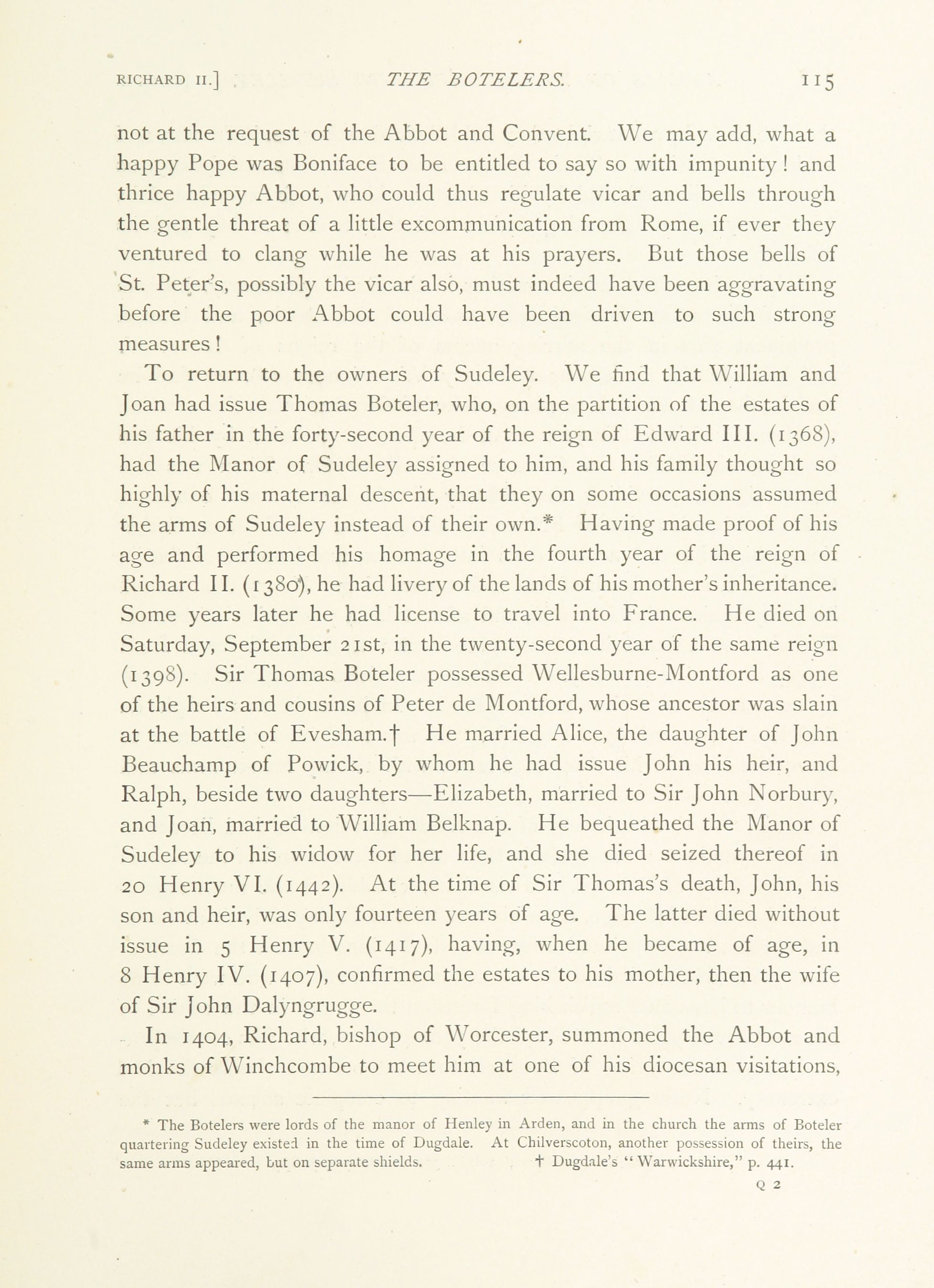 RICHARD II.] THE BOTELERS. 115

not at the request of the Abbot and Convent. We may add, what a happy Pope was Boniface to be entitled to say so with impunity! and thrice happy Abbot, who could thus regulate vicar and bells through the gentle threat of a little excommunication from Rome, if ever they ventured to clang while he was at his prayers. But those bells of St. Peter's, possibly the vicar also, must indeed have been aggravating before the poor Abbot could have been driven to such strong measures!

To return to the owners of Sudeley. We find that William and Joan had issue Thomas Boteler, who, on the partition of the estates of his father in the forty-second year of the reign of Edward III. (1368), had the Manor of Sudeley assigned to him, and his family thought so highly of his maternal descent, that they on some occasions assumed the arms of Sudeley instead of their own.* Having made proof of his age and performed his homage in the fourth year of the reign of Richard II. (1380), he had livery of the lands of his mother's inheritance. Some years later he had license to travel into France. He died on Saturday, September 21st, in the twenty-second year of the same reign (1398). Sir Thomas Boteler possessed Wellesburne-Montford as one of the heirs and cousins of Peter de Montford, whose ancestor was slain at the battle of Evesham.† He married Alice, the daughter of John Beauchamp of Powick, by whom he had issue John his heir, and Ralph, beside two daughters—Elizabeth, married to Sir John Norbury, and Joan, married to William Belknap. He bequeathed the Manor of Sudeley to his widow for her life, and she died seized thereof in 20 Henry VI. (1442). At the time of Sir Thomas's death, John, his son and heir, was only fourteen years of age. The latter died without issue in 5 Henry V. (1417), having, when he became of age, in 8 Henry IV. (1407), confirmed the estates to his mother, then the wife of Sir John Dalyngrugge.

In 1404, Richard, bishop of Worcester, summoned the Abbot and monks of Winchcombe to meet him at one of his diocesan visitations,

* The Botelers were lords of the manor of Henley in Arden, and in the church the arms of Boteler quartering Sudeley existed in the time of Dugdale. At Chilverscoton, another possession of theirs, the same arms appeared, but on separate shields. † Dugdale's "Warwickshire," p. 441.

Q 2